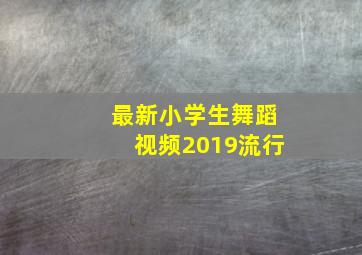 最新小学生舞蹈视频2019流行